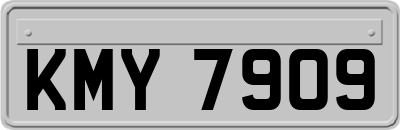 KMY 7909